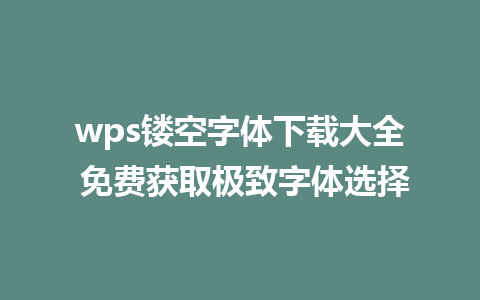 wps镂空字体下载大全
免费获取极致字体选择